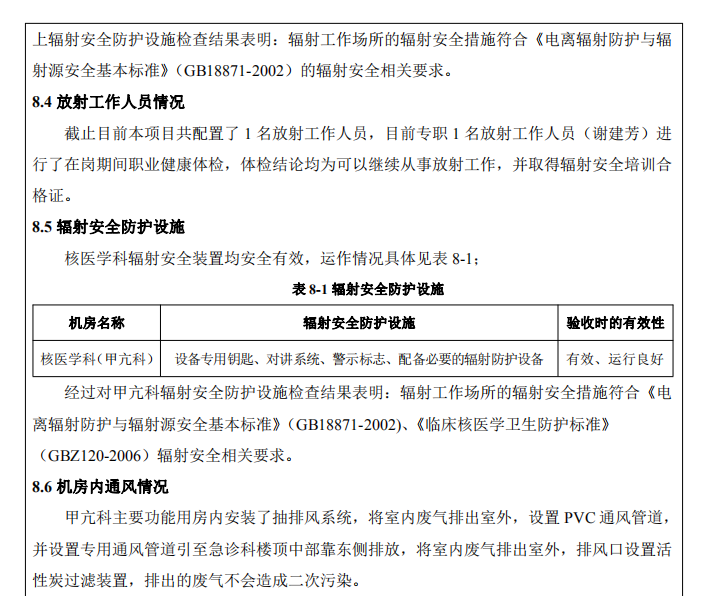 上辐射安全防护设施检查结果表明：辐射工作场所的辐射安全措施符合《电离辐射防护与辐射源安全基本标准》（GB18871-2002）的辐射安全相关要求。

8.4 放射工作人员情况

截止目前本项目共配置了 1 名放射工作人员，目前专职 1 名放射工作人员（谢建芳）进行了在岗期间职业健康体检，体检结论均为可以继续从事放射工作，并取得辐射安全培训合格证。

8.5 辐射安全防护设施

核医学科辐射安全装置均安全有效，运作情况具体见表 8-1；

表 8-1 辐射安全防护设施

| 机房名称 | 辐射安全防护设施 | 验收时的有效性 |
|---|---|---|
| 核医学科（甲亢科） | 设备专用钥匙、对讲系统、警示标志、配备必要的辐射防护设备 | 有效、运行良好 |

经过对甲亢科辐射安全防护设施检查结果表明：辐射工作场所的辐射安全措施符合《电离辐射防护与辐射源安全基本标准》（GB18871-2002)、《临床核医学卫生防护标准》（GBZ120-2006）辐射安全相关要求。

8.6 机房内通风情况

甲亢科主要功能用房内安装了抽排风系统，将室内废气排出室外，设置 PVC 通风管道，并设置专用通风管道引至急诊科楼顶中部靠东侧排放，将室内废气排出室外，排风口设置活性炭过滤装置，排出的废气不会造成二次污染。